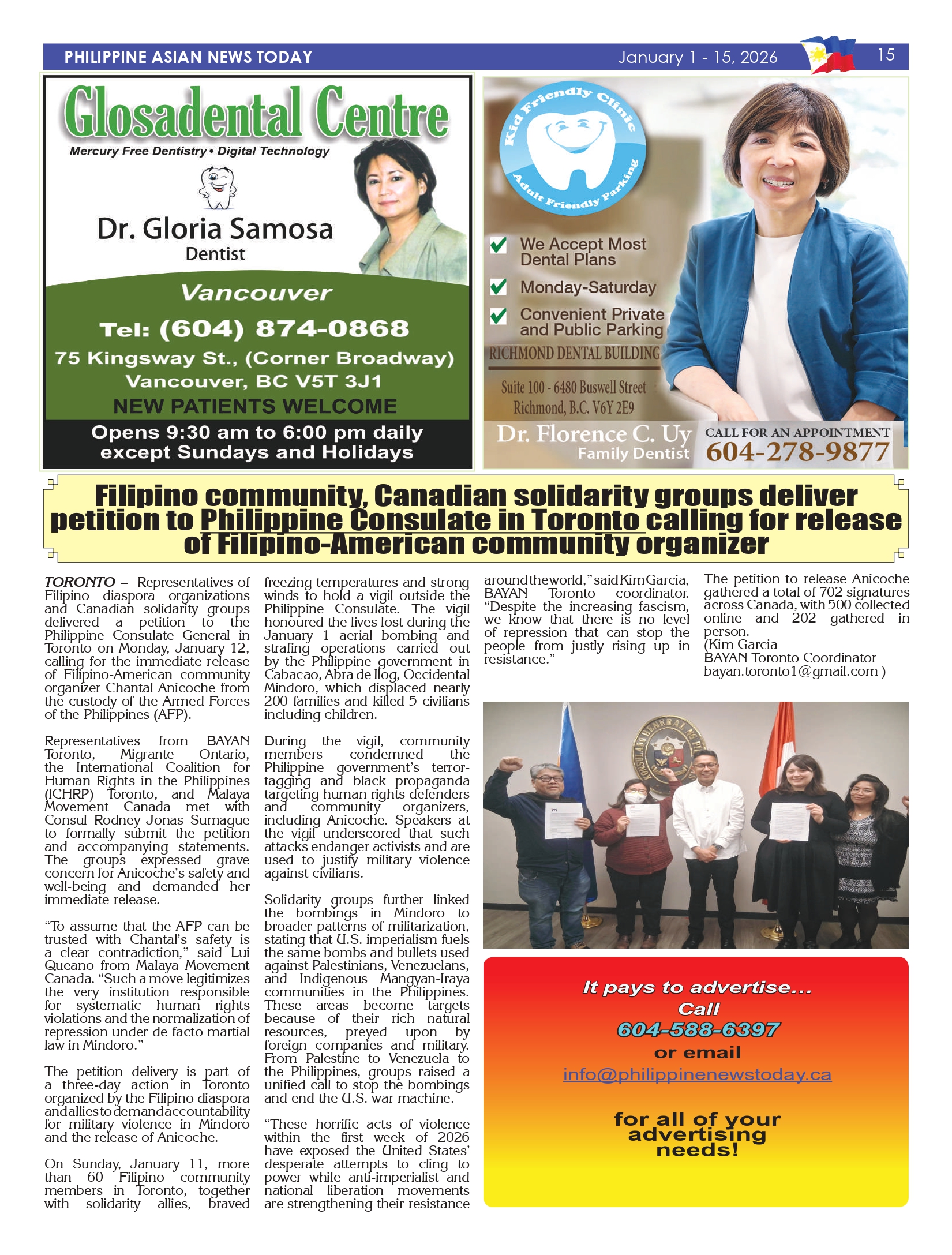 PHILIPPINE ASIAN NEWS TODAY January 1 - 15, 2026 15

Glosadental Centre
Mercury Free Dentistry • Digital Technology

Dr. Gloria Samosa
Dentist

Vancouver
Tel: (604) 874-0868
75 Kingsway St., (Corner Broadway)
Vancouver, BC V5T 3J1
NEW PATIENTS WELCOME
Opens 9:30 am to 6:00 pm daily except Sundays and Holidays

Kid Friendly Clinic
Adult Friendly Parking

We Accept Most Dental Plans
Monday-Saturday
Convenient Private and Public Parking
RICHMOND DENTAL BUILDING
Suite 100 - 6480 Buswell Street
Richmond, B.C. V6Y 2E9
Dr. Florence C. Uy
Family Dentist
CALL FOR AN APPOINTMENT
604-278-9877

Filipino community, Canadian solidarity groups deliver petition to Philippine Consulate in Toronto calling for release of Filipino-American community organizer

TORONTO – Representatives of Filipino diaspora organizations and Canadian solidarity groups delivered a petition to the Philippine Consulate General in Toronto on Monday, January 12, calling for the immediate release of Filipino-American community organizer Chantal Anicoche from the custody of the Armed Forces of the Philippines (AFP).

Representatives from BAYAN Toronto, Migrante Ontario, the International Coalition for Human Rights in the Philippines (ICHRP) Toronto, and Malaya Movement Canada met with Consul Rodney Jonas Sumague to formally submit the petition and accompanying statements. The groups expressed grave concern for Anicoche's safety and well-being and demanded her immediate release.

"To assume that the AFP can be trusted with Chantal's safety is a clear contradiction," said Lui Queano from Malaya Movement Canada. "Such a move legitimizes the very institution responsible for systematic human rights violations and the normalization of repression under de facto martial law in Mindoro."

The petition delivery is part of a three-day action in Toronto organized by the Filipino diaspora and allies to demand accountability for military violence in Mindoro and the release of Anicoche.

On Sunday, January 11, more than 60 Filipino community members in Toronto, together with solidarity allies, braved freezing temperatures and strong winds to hold a vigil outside the Philippine Consulate. The vigil honoured the lives lost during the January 1 aerial bombing and strafing operations carried out by the Philippine government in Cabacao, Abra de Ilog, Occidental Mindoro, which displaced nearly 200 families and killed 5 civilians including children.

During the vigil, community members condemned the Philippine government's terror-tagging and black propaganda targeting human rights defenders and community organizers, including Anicoche. Speakers at the vigil underscored that such attacks endanger activists and are used to justify military violence against civilians.

Solidarity groups further linked the bombings in Mindoro to broader patterns of militarization, stating that U.S. imperialism fuels the same bombs and bullets used against Palestinians, Venezuelans, and Indigenous Mangyan-Iraya communities in the Philippines. These areas become targets because of their rich natural resources, preyed upon by foreign companies and military. From Palestine to Venezuela to the Philippines, groups raised a unified call to stop the bombings and end the U.S. war machine.

"These horrific acts of violence within the first week of 2026 have exposed the United States' desperate attempts to cling to power while anti-imperialist and national liberation movements are strengthening their resistance around the world," said Kim Garcia, BAYAN Toronto coordinator. "Despite the increasing fascism, we know that there is no level of repression that can stop the people from justly rising up in resistance."

The petition to release Anicoche gathered a total of 702 signatures across Canada, with 500 collected online and 202 gathered in person.
(Kim Garcia
BAYAN Toronto Coordinator
bayan.toronto1@gmail.com )

It pays to advertise...
Call
604-588-6397
or email
info@philippinenewstoday.ca
for all of your advertising needs!